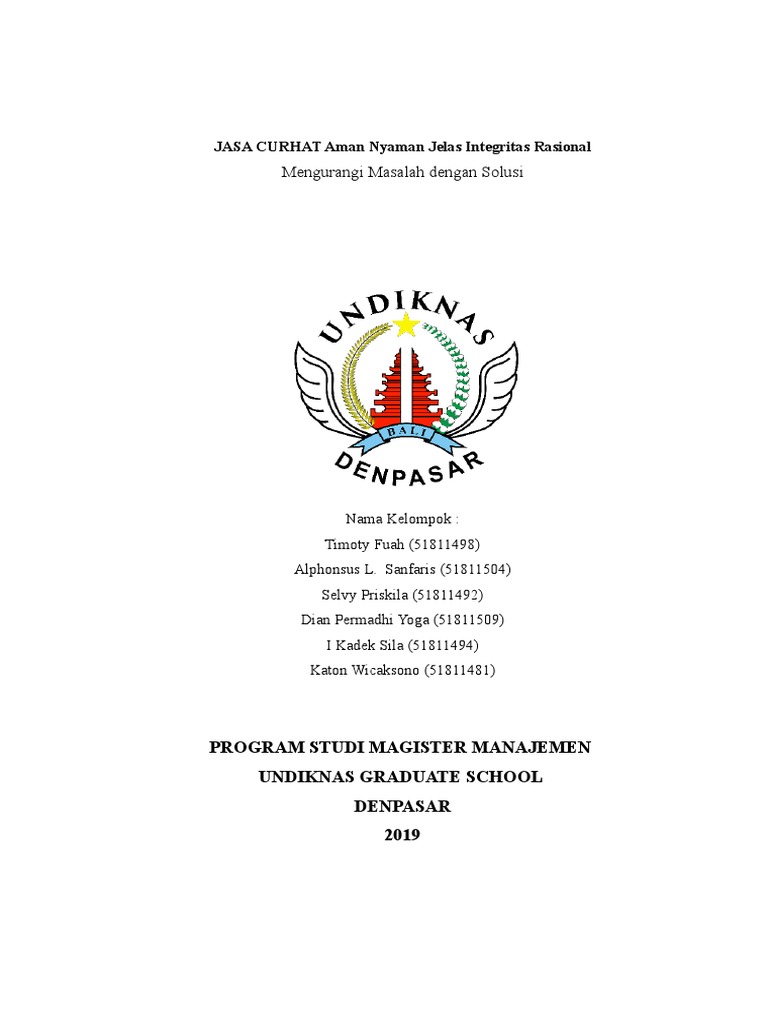 JASA CURHAT Aman Nyaman Jelas Integritas Rasional

Mengurangi Masalah dengan Solusi

UNDIKNAS

BALI

DENPASAR

Nama Kelompok :

Timoty Fuah (51811498)

Alphonsus L. Sanfaris (51811504)

Selvy Priskila (51811492)

Dian Permadhi Yoga (51811509)

I Kadek Sila (51811494)

Katon Wicaksono (51811481)

PROGRAM STUDI MAGISTER MANAJEMEN

UNDIKNAS GRADUATE SCHOOL

DENPASAR

2019